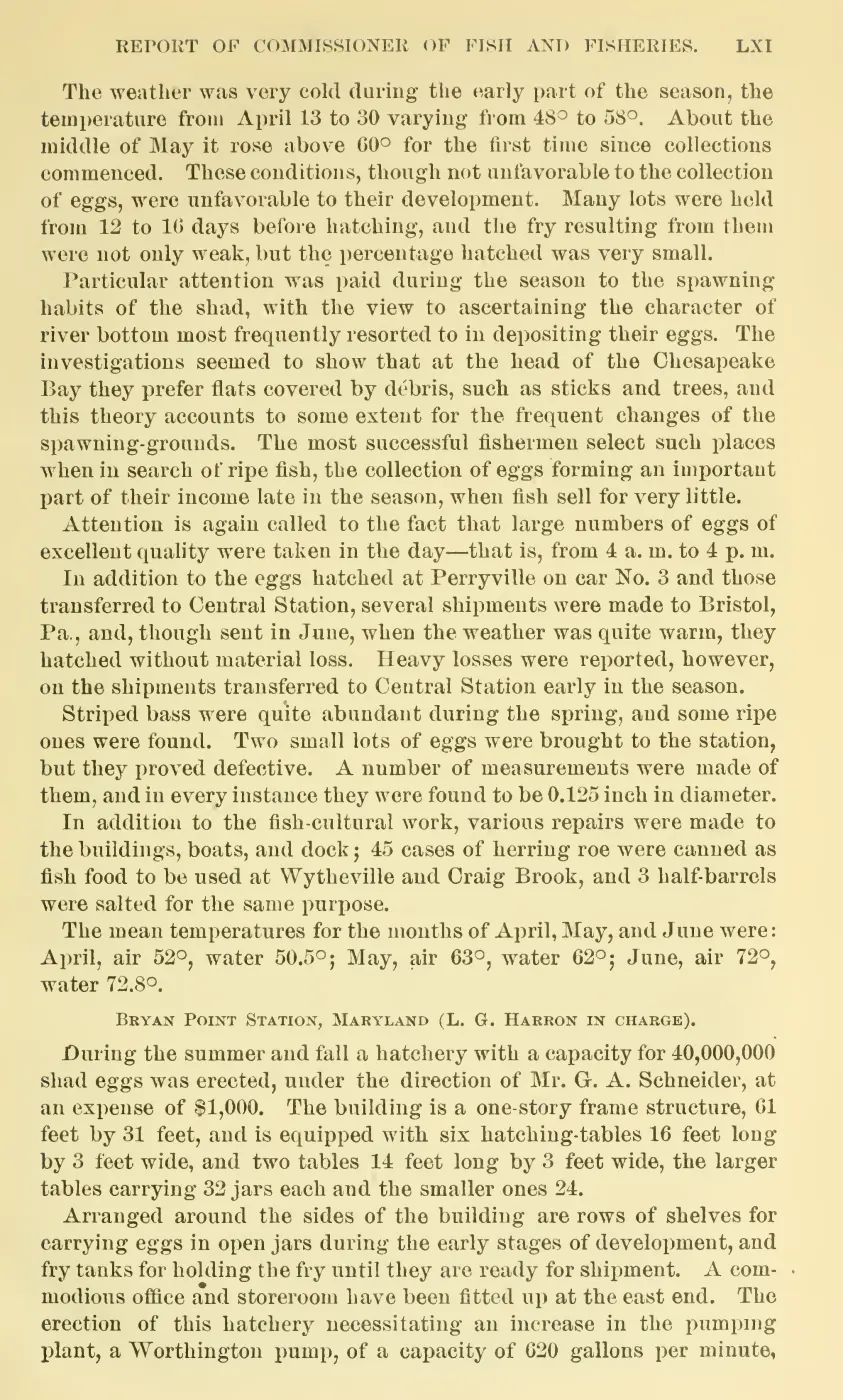 REPORT OF COMMISSIONER OF FISH AND FISHERIES. LXI

The weather was very cold during the early part of the season, the temperature from April 13 to 30 varying from 48° to 58°. About the middle of May it rose above 60° for the first time since collections commenced. These conditions, though not unfavorable to the collection of eggs, were unfavorable to their development. Many lots were held from 12 to 16 days before hatching, and the fry resulting from them were not only weak, but the percentage hatched was very small.

Particular attention was paid during the season to the spawning habits of the shad, with the view to ascertaining the character of river bottom most frequently resorted to in depositing their eggs. The investigations seemed to show that at the head of the Chesapeake Bay they prefer flats covered by débris, such as sticks and trees, and this theory accounts to some extent for the frequent changes of the spawning-grounds. The most successful fishermen select such places when in search of ripe fish, the collection of eggs forming an important part of their income late in the season, when fish sell for very little.

Attention is again called to the fact that large numbers of eggs of excellent quality were taken in the day—that is, from 4 a. m. to 4 p. m.

In addition to the eggs hatched at Perryville on car No. 3 and those transferred to Central Station, several shipments were made to Bristol, Pa., and, though sent in June, when the weather was quite warm, they hatched without material loss. Heavy losses were reported, however, on the shipments transferred to Central Station early in the season.

Striped bass were quite abundant during the spring, and some ripe ones were found. Two small lots of eggs were brought to the station, but they proved defective. A number of measurements were made of them, and in every instance they were found to be 0.125 inch in diameter.

In addition to the fish-cultural work, various repairs were made to the buildings, boats, and dock; 45 cases of herring roe were canned as fish food to be used at Wytheville and Craig Brook, and 3 half-barrels were salted for the same purpose.

The mean temperatures for the months of April, May, and June were: April, air 52°, water 50.5°; May, air 63°, water 62°; June, air 72°, water 72.8°.

BRYAN POINT STATION, MARYLAND (L. G. HARRON IN CHARGE).

During the summer and fall a hatchery with a capacity for 40,000,000 shad eggs was erected, under the direction of Mr. G. A. Schneider, at an expense of $1,000. The building is a one-story frame structure, 61 feet by 31 feet, and is equipped with six hatching-tables 16 feet long by 3 feet wide, and two tables 14 feet long by 3 feet wide, the larger tables carrying 32 jars each and the smaller ones 24.

Arranged around the sides of the building are rows of shelves for carrying eggs in open jars during the early stages of development, and fry tanks for holding the fry until they are ready for shipment. A commodious office and storeroom have been fitted up at the east end. The erection of this hatchery necessitating an increase in the pumping plant, a Worthington pump, of a capacity of 620 gallons per minute,